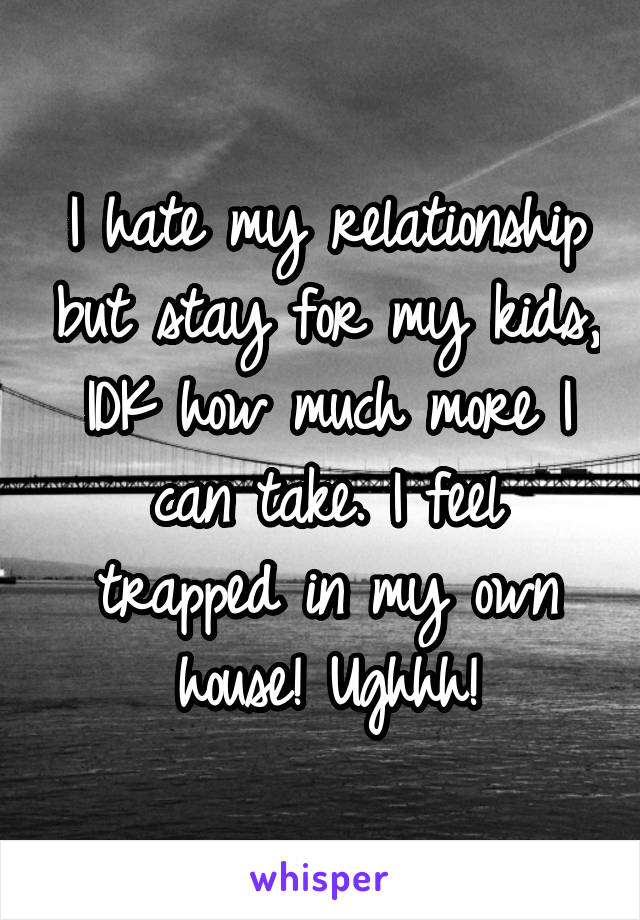 I hate my relationship but stay for my kids, IDK how much more I can take. I feel trapped in my own house! Ughhh!

whisper